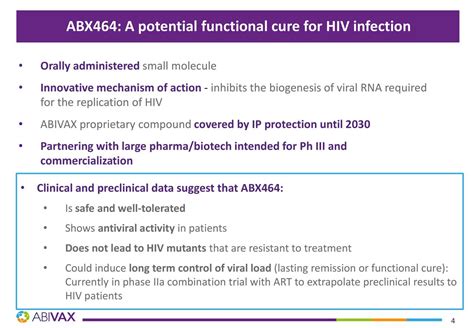 ABX464: A potential functional cure for HIV infection

• Orally administered small molecule

• Innovative mechanism of action - inhibits the biogenesis of viral RNA required for the replication of HIV

• ABIVAX proprietary compound covered by IP protection until 2030

• Partnering with large pharma/biotech intended for Ph III and commercialization

• Clinical and preclinical data suggest that ABX464:

• Is safe and well-tolerated

• Shows antiviral activity in patients

• Does not lead to HIV mutants that are resistant to treatment

• Could induce long term control of viral load (lasting remission or functional cure): Currently in phase IIa combination trial with ART to extrapolate preclinical results to HIV patients

ABIVAX

4